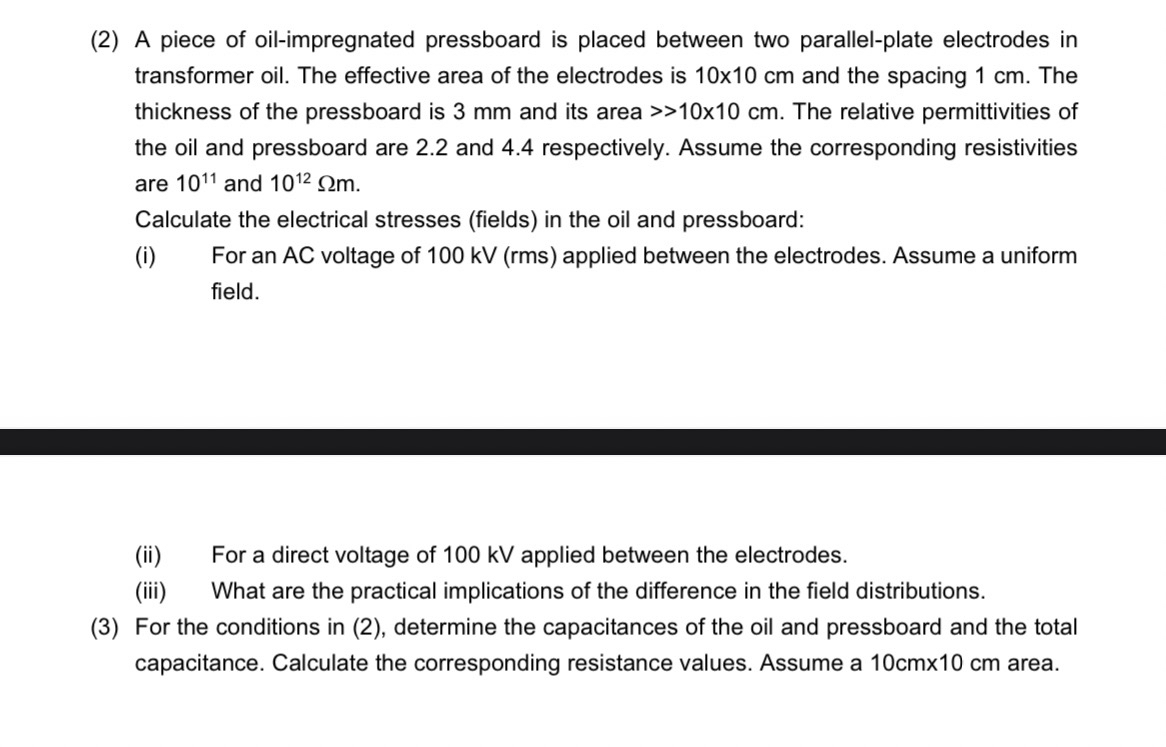 (2) A piece of oil-impregnated pressboard is placed between two parallel-plate electrodes in transformer oil. The effective area of the electrodes is 10x10 cm and the spacing 1 cm. The thickness of the pressboard is 3 mm and its area >>10x10 cm. The relative permittivities of the oil and pressboard are 2.2 and 4.4 respectively. Assume the corresponding resistivities are $10^{11}$ and $10^{12}$ $\Omega$m.

Calculate the electrical stresses (fields) in the oil and pressboard:

(i) For an AC voltage of 100 kV (rms) applied between the electrodes. Assume a uniform field.

(ii) For a direct voltage of 100 kV applied between the electrodes.

(iii) What are the practical implications of the difference in the field distributions.

(3) For the conditions in (2), determine the capacitances of the oil and pressboard and the total capacitance. Calculate the corresponding resistance values. Assume a 10cmx10 cm area.